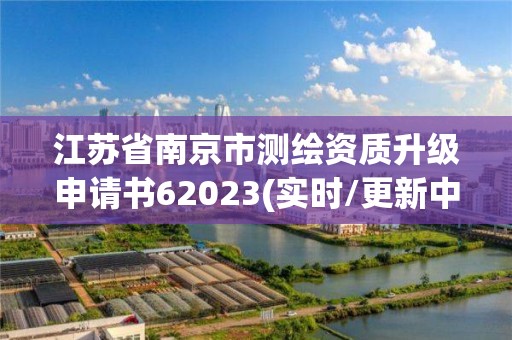 江苏省南京市测绘资质升级申请书62023(实时/更新中